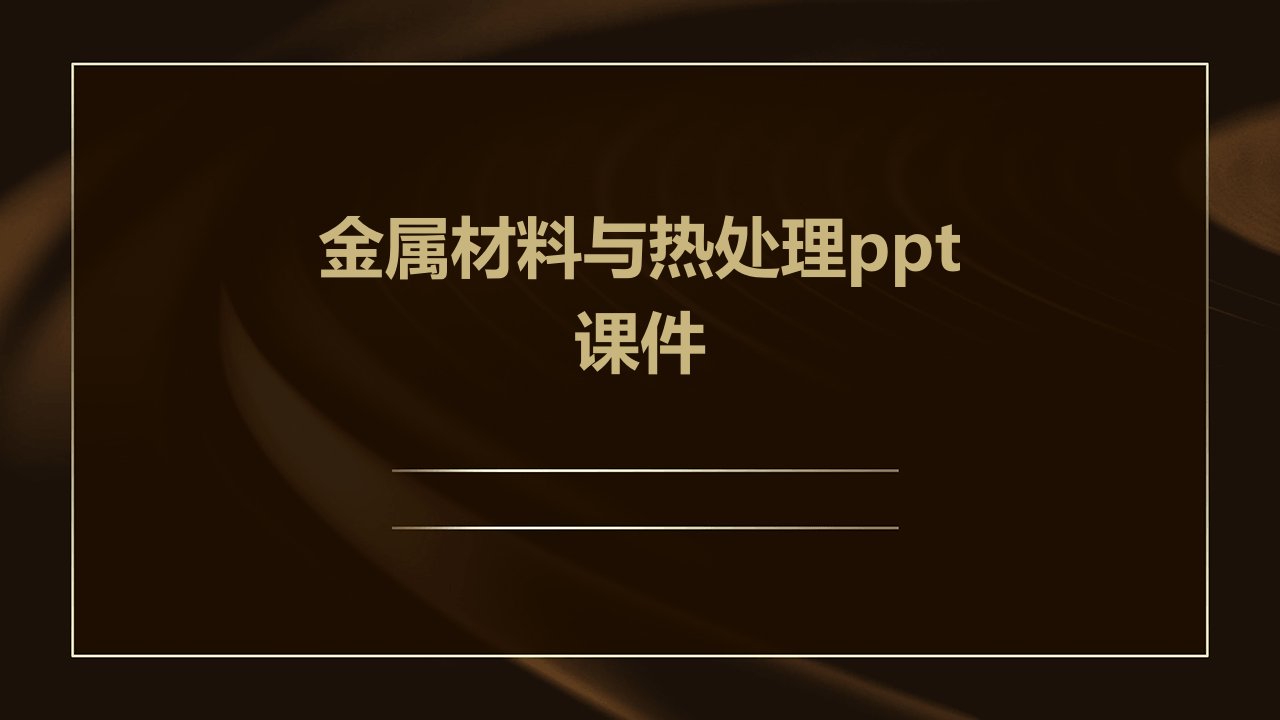 金属材料与热处理ppt课件